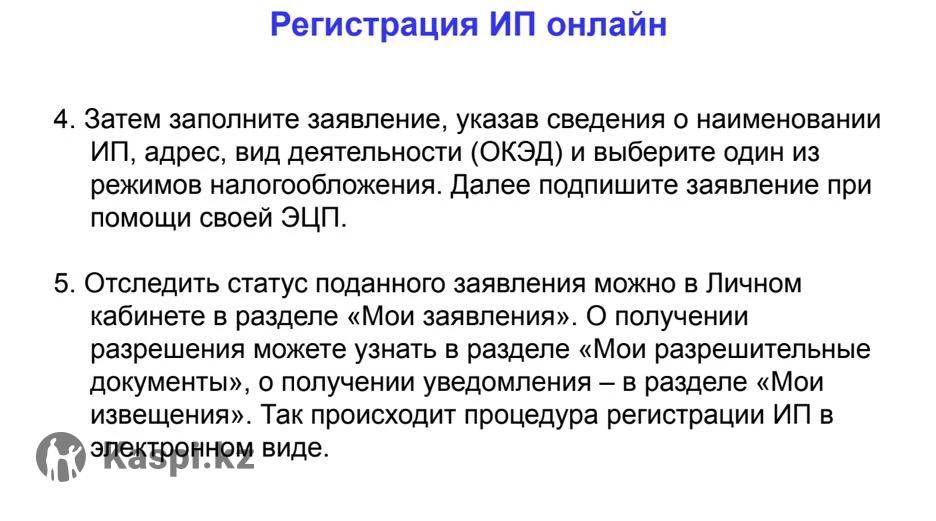 Регистрация ИП онлайн

4. Затем заполните заявление, указав сведения о наименовании ИП, адрес, вид деятельности (ОКЭД) и выберите один из режимов налогообложения. Далее подпишите заявление при помощи своей ЭЦП.

5. Отследить статус поданного заявления можно в Личном кабинете в разделе «Мои заявления». О получении разрешения можете узнать в разделе «Мои разрешительные документы», о получении уведомления – в разделе «Мои извещения». Так происходит процедура регистрации ИП в электронном виде.

Kaspi.kz